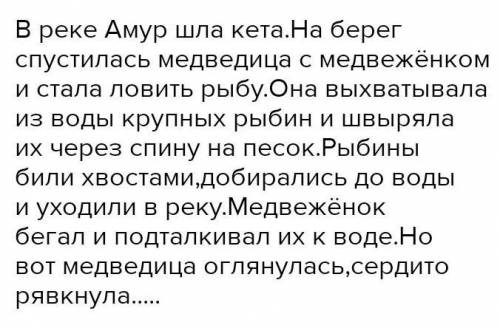 В реке Амур шла кета.На берег спустилась медведица с медвежёнком и стала ловить рыбу.Она выхватывала из воды крупных рыбин и швыряла их через спину на песок.Рыбины били хвостами,добирались до воды и уходили в реку.Медвежёнок бегал и подталкивал их к воде.Но вот медведица оглянулась,сердито рявкнула.....